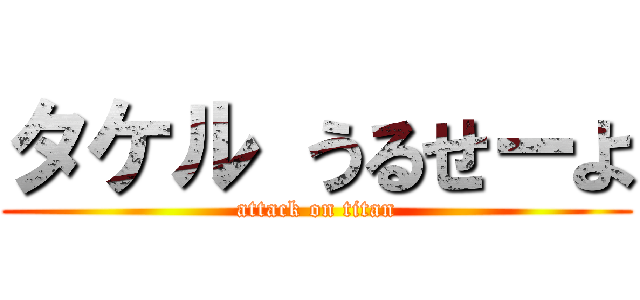 タケル うるせーよ
attack on titan